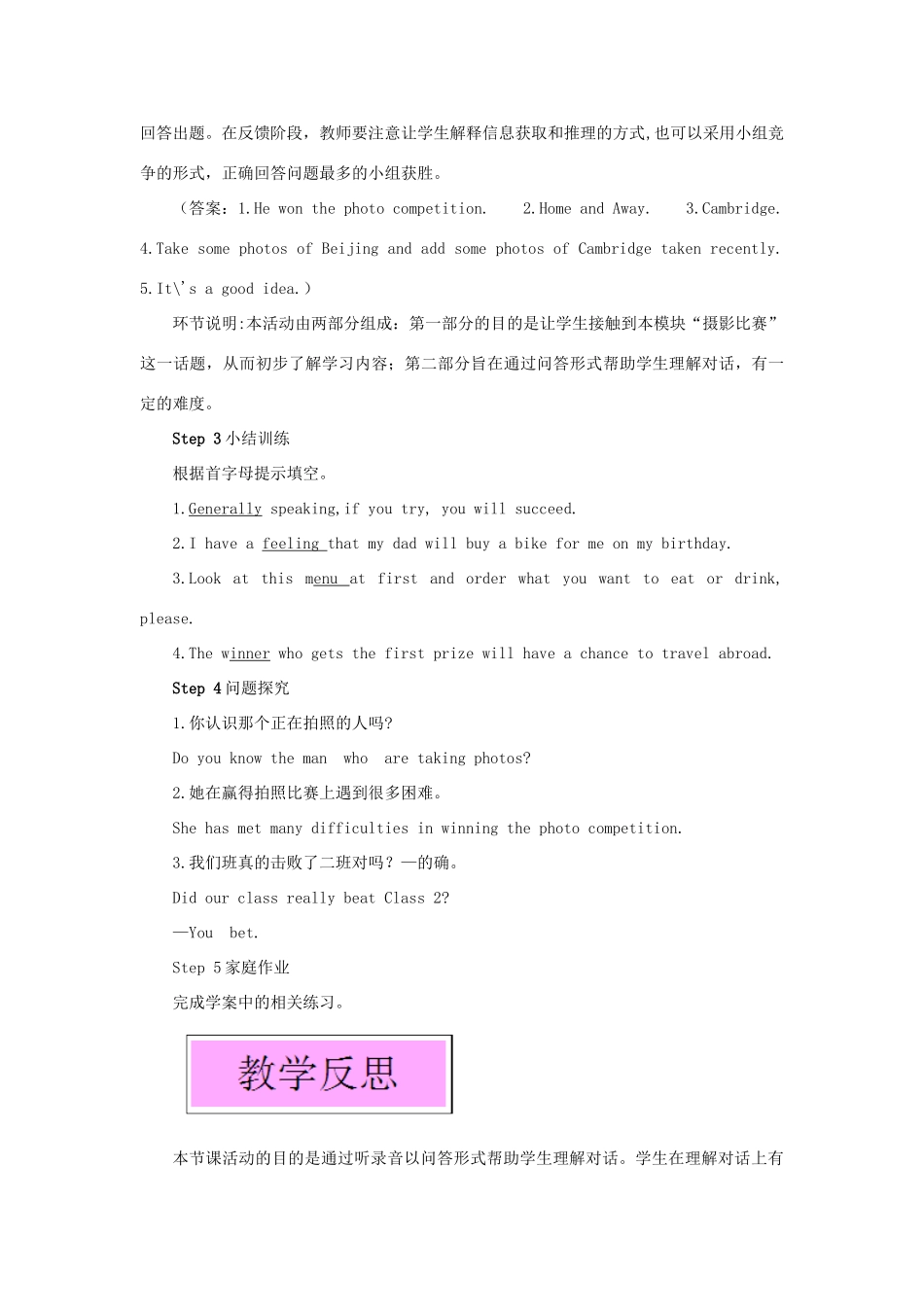 回答出题。在反馈阶段，教师要注意让学生解释信息获取和推理的方式,也可以采用小组竞争的形式，正确回答问题最多的小组获胜。

（答案：1.He won the photo competition. 2.Home and Away. 3.Cambridge. 4.Take some photos of Beijing and add some photos of Cambridge taken recently. 5.It\'s a good idea.）

环节说明:本活动由两部分组成：第一部分的目的是让学生接触到本模块“摄影比赛”这一话题，从而初步了解学习内容；第二部分旨在通过问答形式帮助学生理解对话，有一定的难度。

Step 3 小结训练

根据首字母提示填空。

1.Generally speaking,if you try, you will succeed.

2.I have a feeling that my dad will buy a bike for me on my birthday.

3.Look at this menu at first and order what you want to eat or drink, please.

4.The winner who gets the first prize will have a chance to travel abroad.

Step 4 问题探究

1.你认识那个正在拍照的人吗?

Do you know the man who are taking photos?

2.她在赢得拍照比赛上遇到很多困难。

She has met many difficulties in winning the photo competition.

3.我们班真的击败了二班对吗？—的确。

Did our class really beat Class 2?

—You bet.

Step 5 家庭作业

完成学案中的相关练习。

教学反思

本节课活动的目的是通过听录音以问答形式帮助学生理解对话。学生在理解对话上有